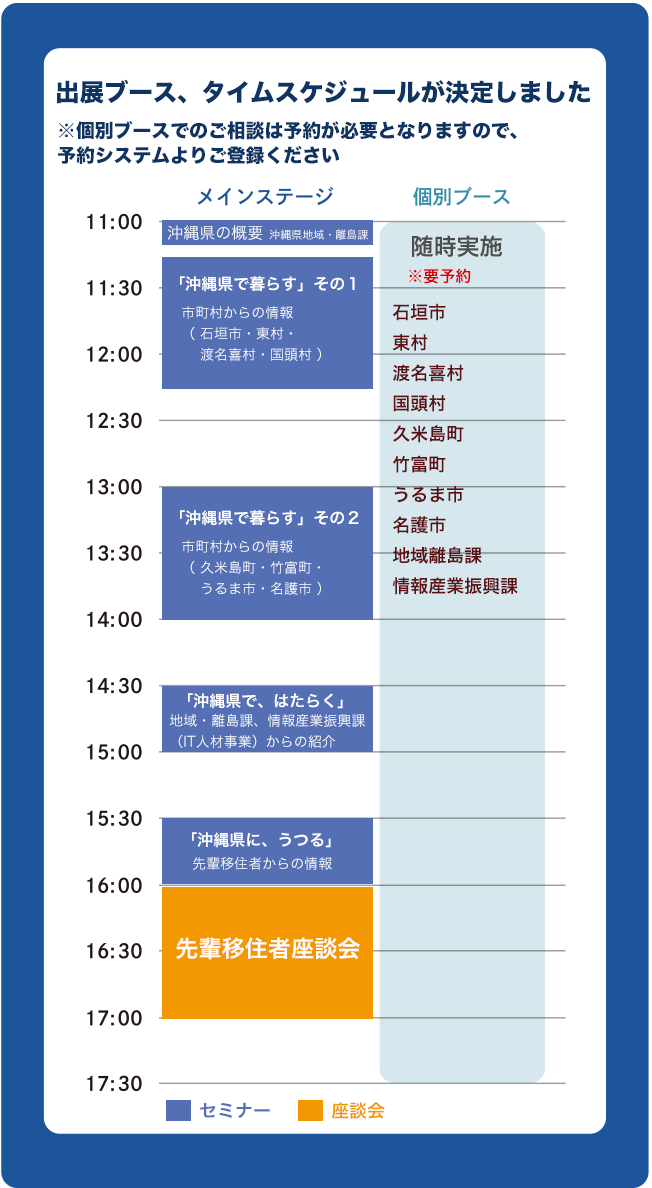 出展ブース、タイムスケジュールが決定しました

※個別ブースでのご相談は予約が必要となりますので、予約システムよりご登録ください

メインステージ

個別ブース

11:00
11:30
12:00
12:30
13:00
13:30
14:00
14:30
15:00
15:30
16:00
16:30
17:00
17:30

沖縄県の概要 沖縄県地域・離島課

「沖縄県で暮らす」その１
市町村からの情報
（ 石垣市・東村・渡名喜村・国頭村 ）

「沖縄県で暮らす」その２
市町村からの情報
（ 久米島町・竹富町・うるま市・名護市 ）

「沖縄県で、はたらく」
地域・離島課、情報産業振興課（IT人材事業）からの紹介

「沖縄県に、うつる」
先輩移住者からの情報

先輩移住者座談会

随時実施
※要予約
石垣市
東村
渡名喜村
国頭村
久米島町
竹富町
うるま市
名護市
地域離島課
情報産業振興課

セミナー
座談会